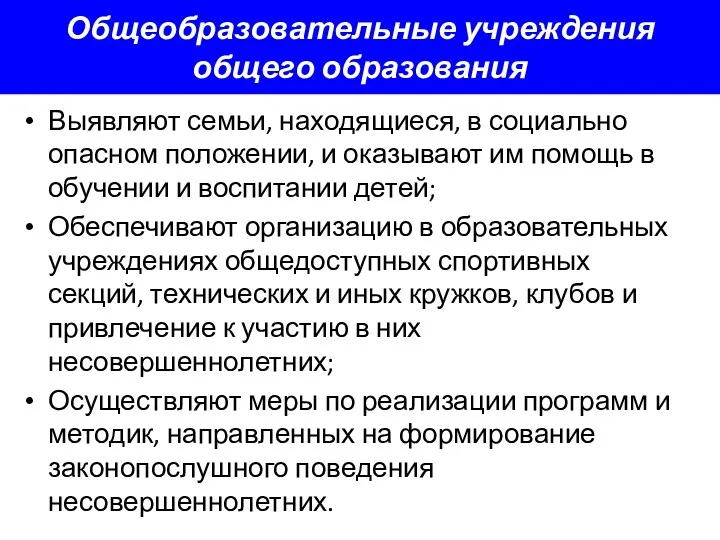 Общеобразовательные учреждения общего образования

• Выявляют семьи, находящиеся, в социально опасном положении, и оказывают им помощь в обучении и воспитании детей;
• Обеспечивают организацию в образовательных учреждениях общедоступных спортивных секций, технических и иных кружков, клубов и привлечение к участию в них несовершеннолетних;
• Осуществляют меры по реализации программ и методик, направленных на формирование законопослушного поведения несовершеннолетних.